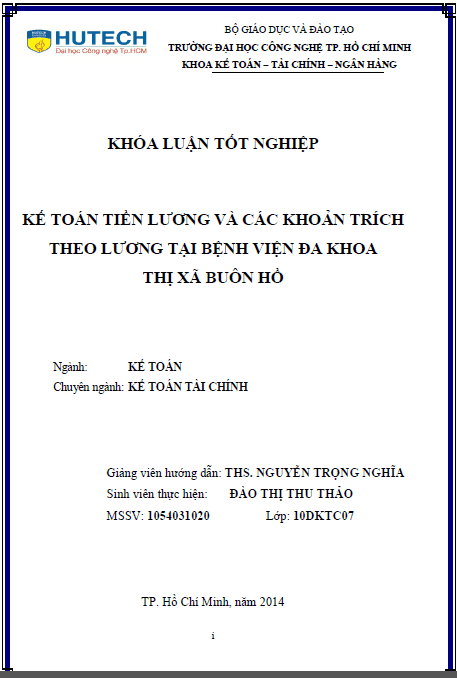 HUTECH
Đại học Công nghệ Tp.HCM

BỘ GIÁO DỤC VÀ ĐÀO TẠO
TRƯỜNG ĐẠI HỌC CÔNG NGHỆ TP. HỒ CHÍ MINH
KHOA KẾ TOÁN – TÀI CHÍNH – NGÂN HÀNG

KHÓA LUẬN TỐT NGHIỆP

KẾ TOÁN TIỀN LƯƠNG VÀ CÁC KHOẢN TRÍCH THEO LƯƠNG TẠI BỆNH VIỆN ĐA KHOA THỊ XÃ BUÔN HỒ

Ngành: KẾ TOÁN
Chuyên ngành: KẾ TOÁN TÀI CHÍNH

Giảng viên hướng dẫn: THS. NGUYỄN TRỌNG NGHĨA
Sinh viên thực hiện: ĐÀO THỊ THU THẢO
MSSV: 1054031020 Lớp: 10DKTC07

TP. Hồ Chí Minh, năm 2014

i